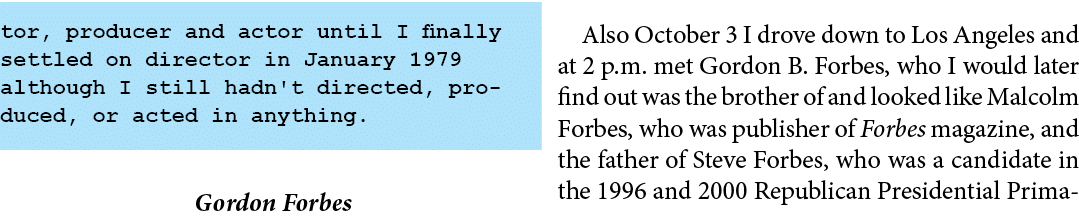 tor, producer and actor until I finally settled on director in January 1979 although I still hadn't directed, produced, or acted in anything.

Gordon Forbes

Also October 3 I drove down to Los Angeles and at 2 p.m. met Gordon B. Forbes, who I would later find out was the brother of and looked like Malcolm Forbes, who was publisher of Forbes magazine, and the father of Steve Forbes, who was a candidate in the 1996 and 2000 Republican Presidential Prima-